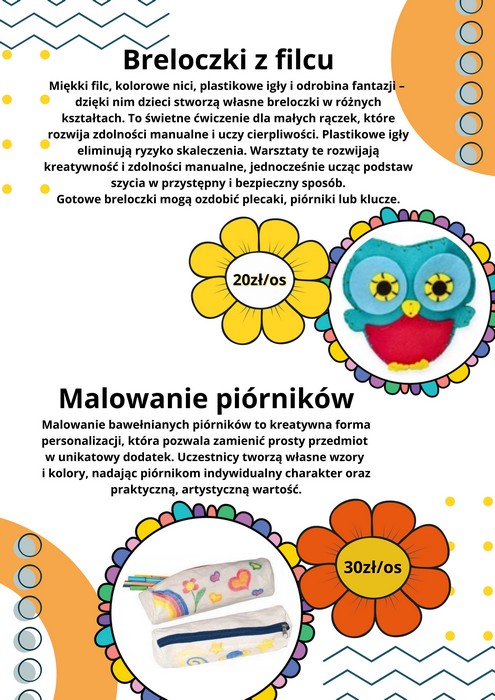 Breloczki z filcu

Miękki filc, kolorowe nici, plastikowe igły i odrobina fantazji – dzięki nim dzieci stworzą własne breloczki w różnych kształtach. To świetne ćwiczenie dla małych rączek, które rozwija zdolności manualne i uczy cierpliwości. Plastikowe igły eliminują ryzyko skaleczenia. Warsztaty te rozwijają kreatywność i zdolności manualne, jednocześnie ucząc podstaw szycia w przystępny i bezpieczny sposób.
Gotowe breloczki mogą ozdobić plecaki, piórniki lub klucze.

20zł/os

Malowanie piórników

Malowanie bawełnianych piórników to kreatywna forma personalizacji, która pozwala zamienić prosty przedmiot w unikatowy dodatek. Uczestnicy tworzą własne wzory i kolory, nadając piórnikom indywidualny charakter oraz praktyczną, artystyczną wartość.

30zł/os